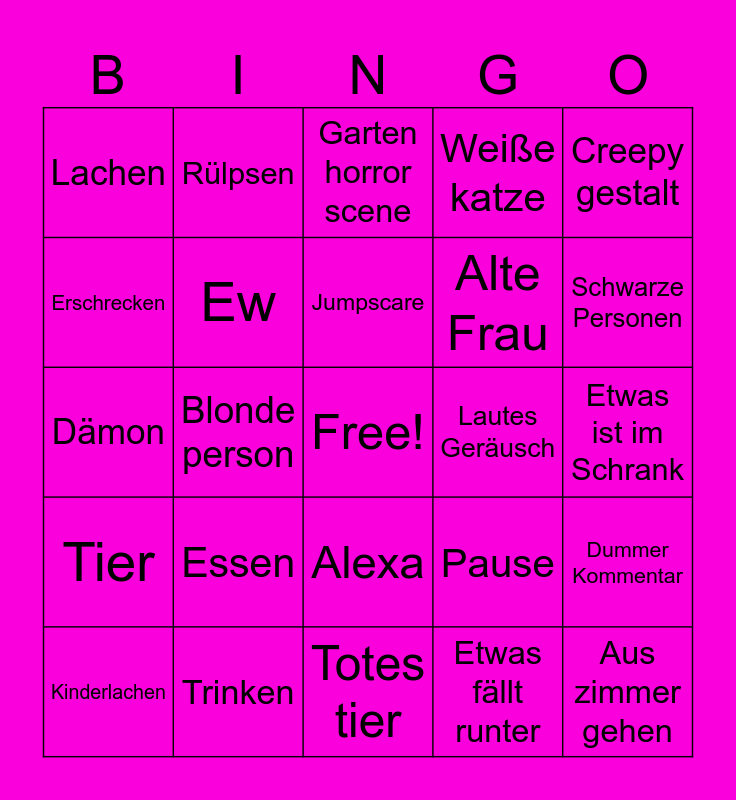 | B | I | N | G | O |
|---|---|---|---|---|
| Lachen | Rülpsen | Garten horror scene | Weiße katze | Creepy gestalt |
| Erschrecken | Ew | Jumpscare | Alte Frau | Schwarze Personen |
| Dämon | Blonde person | Free! | Lautes Geräusch | Etwas ist im Schrank |
| Tier | Essen | Alexa | Pause | Dummer Kommentar |
| Kinderlachen | Trinken | Totes tier | Etwas fällt runter | Aus zimmer gehen |